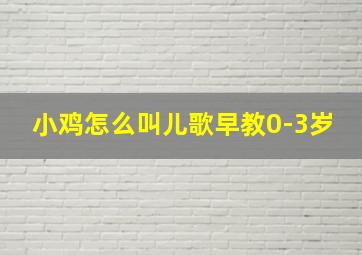 小鸡怎么叫儿歌早教0-3岁